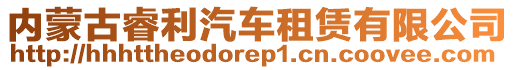 内蒙古睿利汽车租赁有限公司
http://hhhttheodorep1.cn.coovee.com